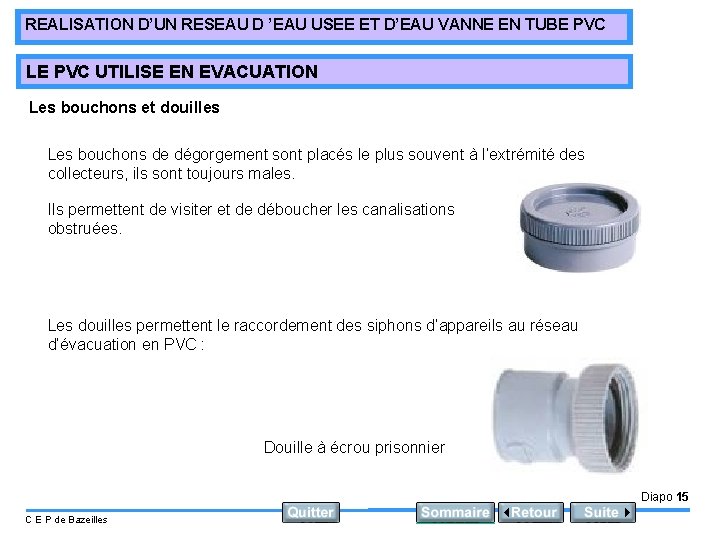 REALISATION D'UN RESEAU D 'EAU USEE ET D'EAU VANNE EN TUBE PVC

LE PVC UTILISE EN EVACUATION

Les bouchons et douilles

Les bouchons de dégorgement sont placés le plus souvent à l'extrémité des collecteurs, ils sont toujours males.

Ils permettent de visiter et de déboucher les canalisations obstruées.

Les douilles permettent le raccordement des siphons d'appareils au réseau d'évacuation en PVC :

Douille à écrou prisonnier

Diapo 15

C E P de Bazeilles

Quitter

Sommaire

Retour

Suite